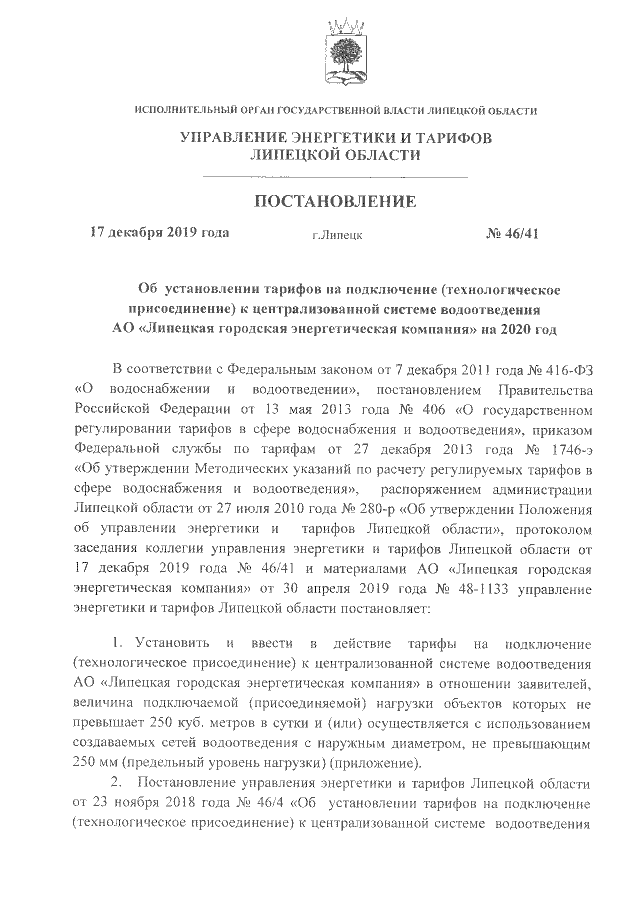 ИСПОЛНИТЕЛЬНЫЙ ОРГАН ГОСУДАРСТВЕННОЙ ВЛАСТИ ЛИПЕЦКОЙ ОБЛАСТИ

УПРАВЛЕНИЕ ЭНЕРГЕТИКИ И ТАРИФОВ ЛИПЕЦКОЙ ОБЛАСТИ

ПОСТАНОВЛЕНИЕ

17 декабря 2019 года г.Липецк № 46/41

Об установлении тарифов на подключение (технологическое присоединение) к централизованной системе водоотведения АО «Липецкая городская энергетическая компания» на 2020 год

В соответствии с Федеральным законом от 7 декабря 2011 года № 416-ФЗ «О водоснабжении и водоотведении», постановлением Правительства Российской Федерации от 13 мая 2013 года № 406 «О государственном регулировании тарифов в сфере водоснабжения и водоотведения», приказом Федеральной службы по тарифам от 27 декабря 2013 года № 1746-э «Об утверждении Методических указаний по расчету регулируемых тарифов в сфере водоснабжения и водоотведения», распоряжением администрации Липецкой области от 27 июля 2010 года № 280-р «Об утверждении Положения об управлении энергетики и тарифов Липецкой области», протоколом заседания коллегии управления энергетики и тарифов Липецкой области от 17 декабря 2019 года № 46/41 и материалами АО «Липецкая городская энергетическая компания» от 30 апреля 2019 года № 48-1133 управление энергетики и тарифов Липецкой области постановляет:

1. Установить и ввести в действие тарифы на подключение (технологическое присоединение) к централизованной системе водоотведения АО «Липецкая городская энергетическая компания» в отношении заявителей, величина подключаемой (присоединяемой) нагрузки объектов которых не превышает 250 куб. метров в сутки и (или) осуществляется с использованием создаваемых сетей водоотведения с наружным диаметром, не превышающим 250 мм (предельный уровень нагрузки) (приложение).

2. Постановление управления энергетики и тарифов Липецкой области от 23 ноября 2018 года № 46/4 «Об установлении тарифов на подключение (технологическое присоединение) к централизованной системе водоотведения